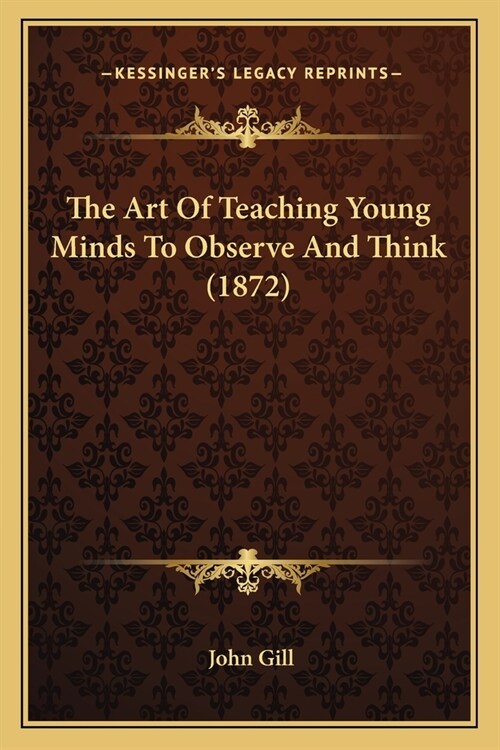 —KESSINGER'S LEGACY REPRINTS—

The Art Of Teaching Young Minds To Observe And Think (1872)

John Gill